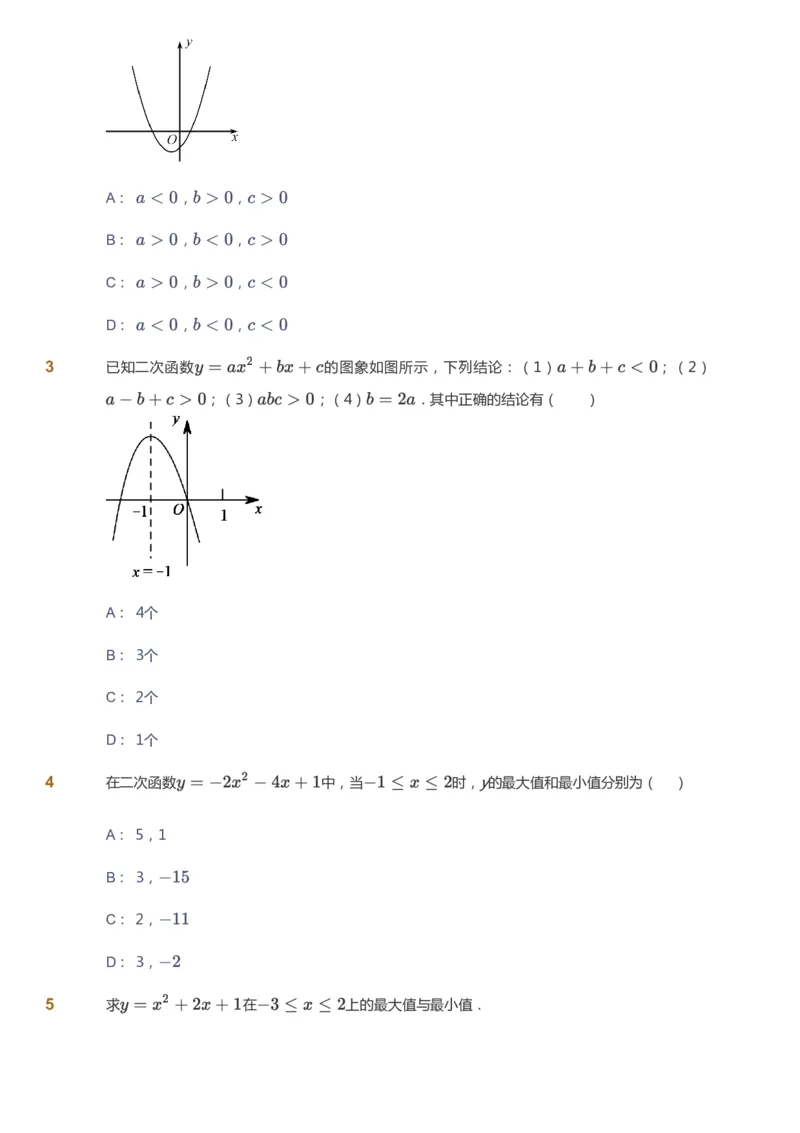 $y$

$O$ $x$

A： $a<0$，$b>0$，$c>0$

B： $a>0$，$b<0$，$c>0$

C： $a>0$，$b>0$，$c<0$

D： $a<0$，$b<0$，$c<0$

3 已知二次函数$y=ax^2+bx+c$的图象如图所示，下列结论：（1）$a+b+c<0$；（2）$a-b+c>0$；（3）$abc>0$；（4）$b=2a$．其中正确的结论有（　　）

$y$

$-1$ $O$ $1$ $x$

$x=-1$

A： 4个

B： 3个

C： 2个

D： 1个

4 在二次函数$y=-2x^2-4x+1$中，当$-1\leq x\leq 2$时，$y$的最大值和最小值分别为（　　）

A： 5，1

B： 3，$-15$

C： 2，$-11$

D： 3，$-2$

5 求$y=x^2+2x+1$在$-3\leq x\leq 2$上的最大值与最小值．